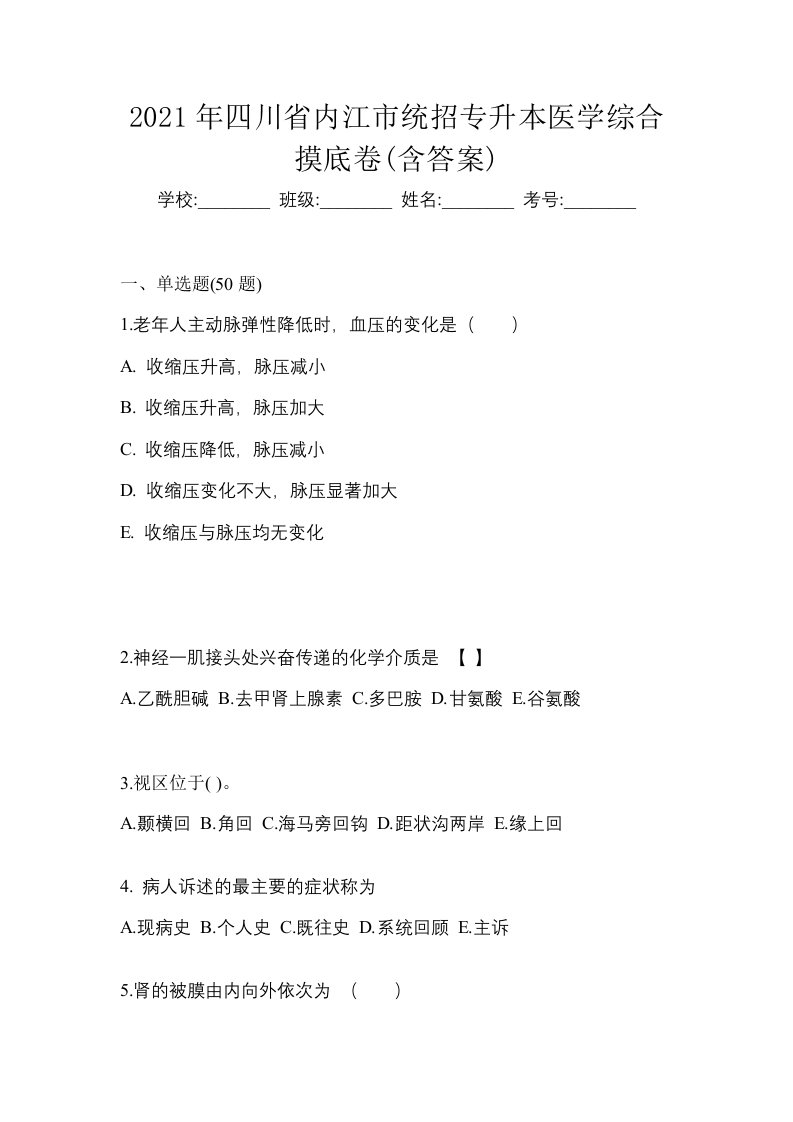 2021年四川省内江市统招专升本医学综合摸底卷(含答案)

学校:________ 班级:________ 姓名:________ 考号:________

一、单选题(50 题)

1.老年人主动脉弹性降低时，血压的变化是（　　）

A. 收缩压升高，脉压减小

B. 收缩压升高，脉压加大

C. 收缩压降低，脉压减小

D. 收缩压变化不大，脉压显著加大

E. 收缩压与脉压均无变化

2.神经一肌接头处兴奋传递的化学介质是 【 】

A.乙酰胆碱 B.去甲肾上腺素 C.多巴胺 D.甘氨酸 E.谷氨酸

3.视区位于( )。

A.颞横回 B.角回 C.海马旁回钩 D.距状沟两岸 E.缘上回

4. 病人诉述的最主要的症状称为

A.现病史 B.个人史 C.既往史 D.系统回顾 E.主诉

5.肾的被膜由内向外依次为 （　　）